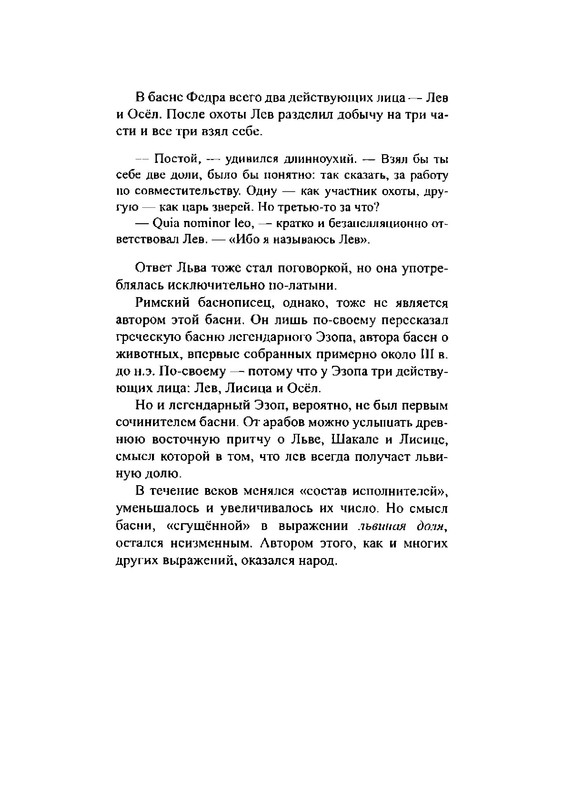 В басне Федра всего два действующих лица — Лев и Осёл. После охоты Лев разделил добычу на три части и все три взял себе.

— Постой, — удивился длинноухий. — Взял бы ты себе две доли, было бы понятно: так сказать, за работу по совместительству. Одну — как участник охоты, другую — как царь зверей. Но третью-то за что?
— Quia nominor leo, — кратко и безапелляционно ответствовал Лев. — «Ибо я называюсь Лев».

Ответ Льва тоже стал поговоркой, но она употреблялась исключительно по-латыни.

Римский баснописец, однако, тоже не является автором этой басни. Он лишь по-своему пересказал греческую басню легендарного Эзопа, автора басен о животных, впервые собранных примерно около III в. до н.э. По-своему — потому что у Эзопа три действующих лица: Лев, Лисица и Осёл.

Но и легендарный Эзоп, вероятно, не был первым сочинителем басни. От арабов можно услышать древнюю восточную притчу о Льве, Шакале и Лисице, смысл которой в том, что лев всегда получает львиную долю.

В течение веков менялся «состав исполнителей», уменьшалось и увеличивалось их число. Но смысл басни, «сгущённой» в выражении львиная доля, остался неизменным. Автором этого, как и многих других выражений, оказался народ.